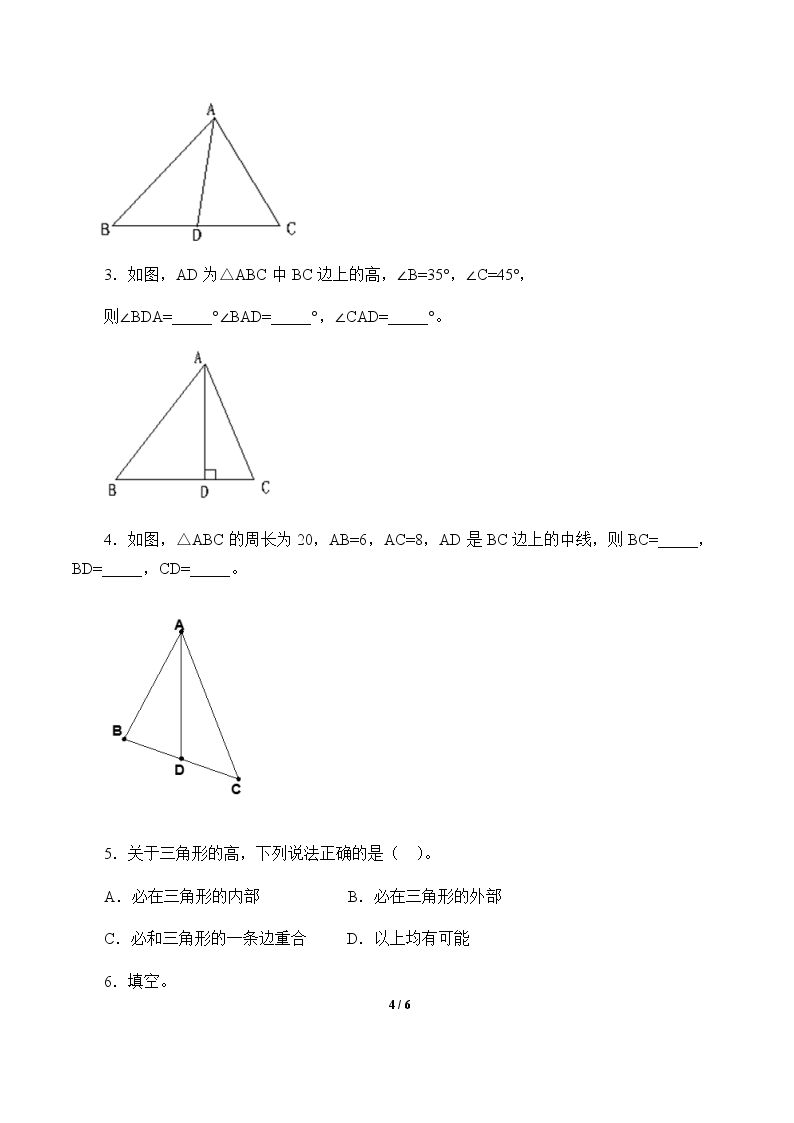 A

B D C

3．如图，AD为△ABC中BC边上的高，∠B=35°，∠C=45°，

则∠BDA=____°∠BAD=____°，∠CAD=____°。

A

B D C

4．如图，△ABC的周长为20，AB=6，AC=8，AD是BC边上的中线，则BC=____，BD=____，CD=____。

A

B

D

C

5．关于三角形的高，下列说法正确的是（ ）。

A．必在三角形的内部 B．必在三角形的外部

C．必和三角形的一条边重合 D．以上均有可能

6．填空。

4 / 6